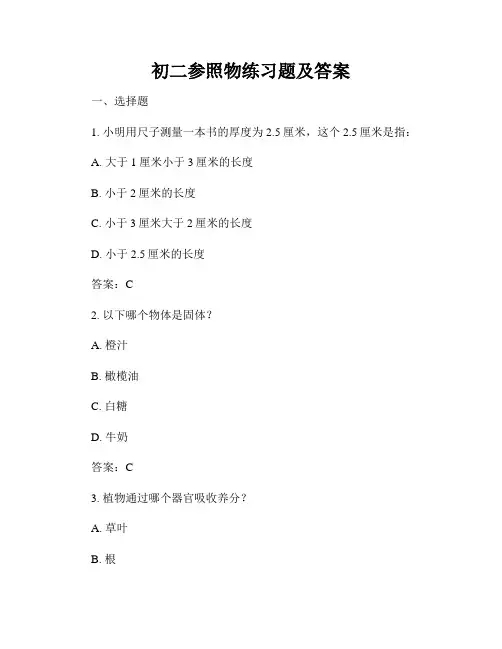 初二参照物练习题及答案

一、选择题

1. 小明用尺子测量一本书的厚度为 2.5 厘米，这个 2.5 厘米是指：

A. 大于 1 厘米小于 3 厘米的长度

B. 小于 2 厘米的长度

C. 小于 3 厘米大于 2 厘米的长度

D. 小于 2.5 厘米的长度

答案：C

2. 以下哪个物体是固体？

A. 橙汁

B. 橄榄油

C. 白糖

D. 牛奶

答案：C

3. 植物通过哪个器官吸收养分？

A. 草叶

B. 根